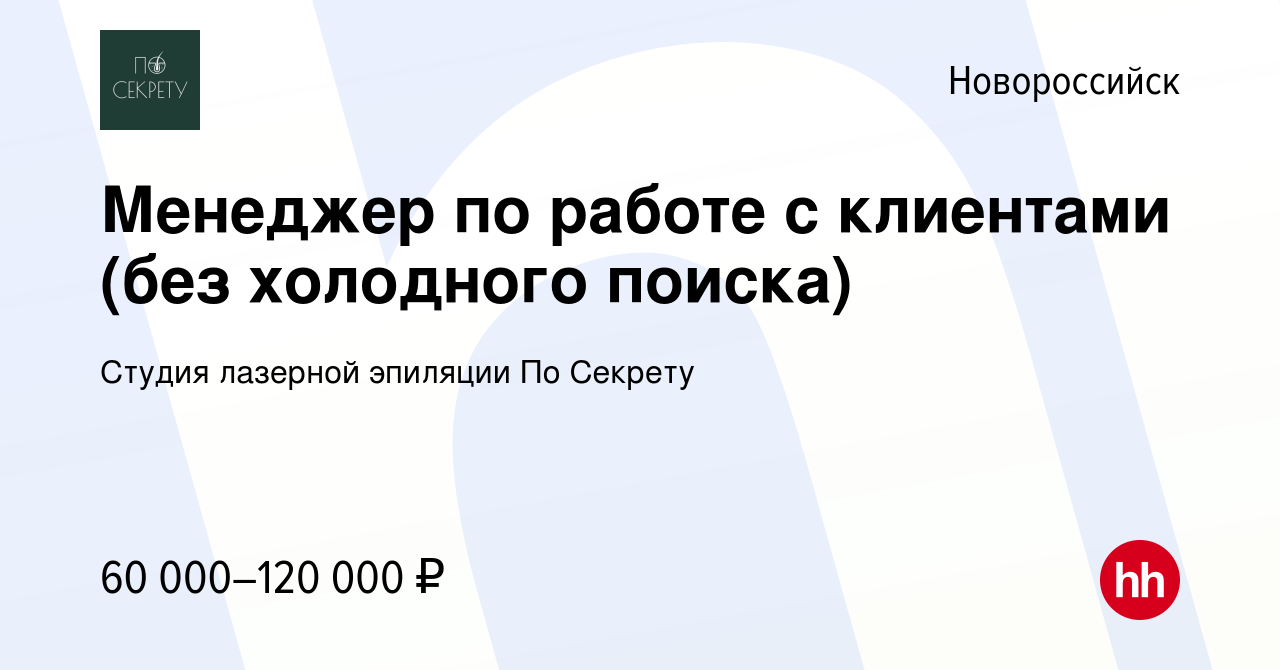 ПО СЕКРЕТУ

Новороссийск

Менеджер по работе с клиентами (без холодного поиска)

Студия лазерной эпиляции По Секрету

60 000–120 000 ₽

hh